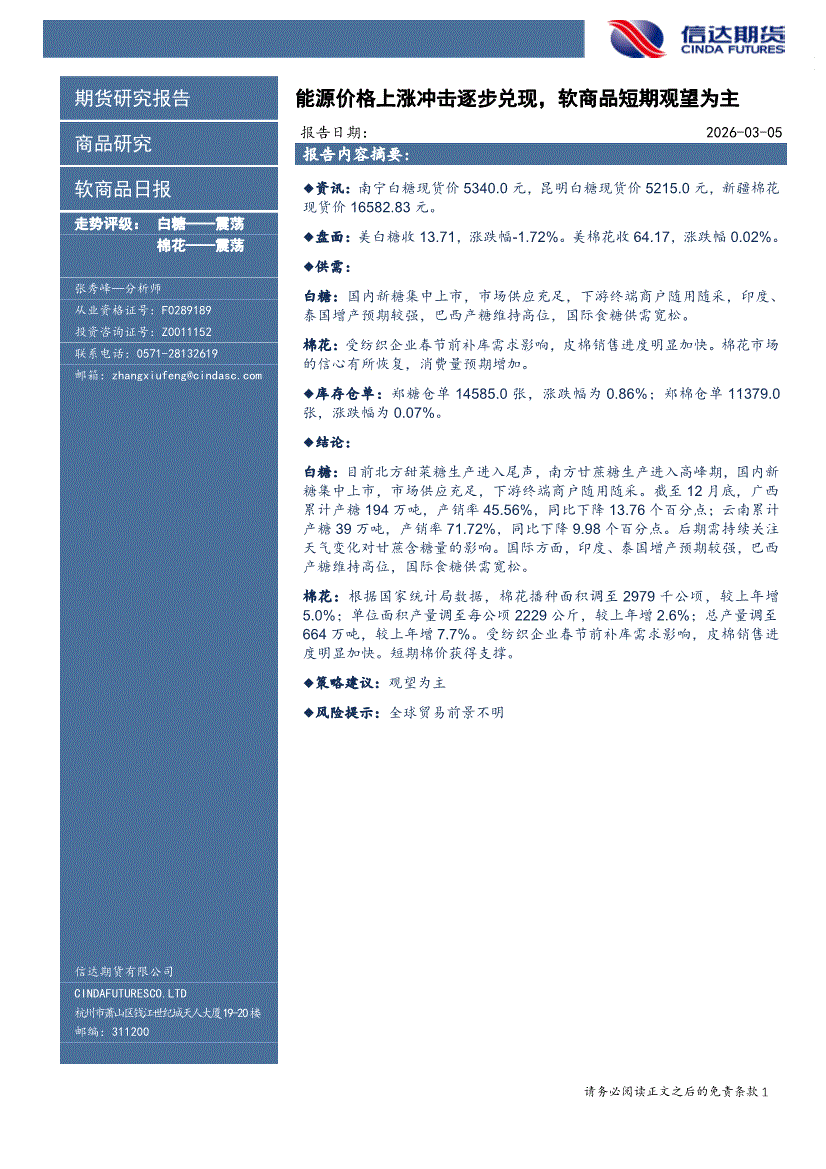 信达期货
CINDA FUTURES

期货研究报告

商品研究

软商品日报

走势评级： 白糖——震荡
棉花——震荡

张秀峰—分析师
从业资格证号：F0289189
投资咨询证号：Z0011152
联系电话：0571-28132619
邮箱：zhangxiufeng@cindasc.com

信达期货有限公司
CINDAFUTURESCO.LTD
杭州市萧山区钱江世纪城天人大厦19-20楼
邮编：311200

能源价格上涨冲击逐步兑现，软商品短期观望为主

报告日期： 2026-03-05

报告内容摘要：

◆资讯：南宁白糖现货价 5340.0 元，昆明白糖现货价 5215.0 元，新疆棉花现货价 16582.83 元。

◆盘面：美白糖收 13.71，涨跌幅-1.72%。美棉花收 64.17，涨跌幅 0.02%。

◆供需：

白糖：国内新糖集中上市，市场供应充足，下游终端商户随用随采，印度、泰国增产预期较强，巴西产糖维持高位，国际食糖供需宽松。

棉花：受纺织企业春节前补库需求影响，皮棉销售进度明显加快。棉花市场的信心有所恢复，消费量预期增加。

◆库存仓单：郑糖仓单 14585.0 张，涨跌幅为 0.86%；郑棉仓单 11379.0 张，涨跌幅为 0.07%。

◆结论：

白糖：目前北方甜菜糖生产进入尾声，南方甘蔗糖生产进入高峰期，国内新糖集中上市，市场供应充足，下游终端商户随用随采。截至 12 月底，广西累计产糖 194 万吨，产销率 45.56%，同比下降 13.76 个百分点；云南累计产糖 39 万吨，产销率 71.72%，同比下降 9.98 个百分点。后期需持续关注天气变化对甘蔗含糖量的影响。国际方面，印度、泰国增产预期较强，巴西产糖维持高位，国际食糖供需宽松。

棉花：根据国家统计局数据，棉花播种面积调至 2979 千公顷，较上年增 5.0%；单位面积产量调至每公顷 2229 公斤，较上年增 2.6%；总产量调至 664 万吨，较上年增 7.7%。受纺织企业春节前补库需求影响，皮棉销售进度明显加快。短期棉价获得支撑。

◆策略建议：观望为主

◆风险提示：全球贸易前景不明

请务必阅读正文之后的免责条款 1